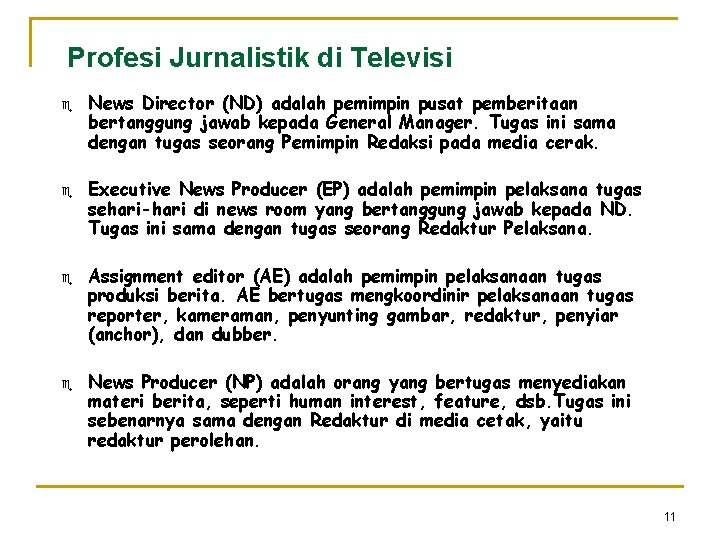 Profesi Jurnalistik di Televisi

News Director (ND) adalah pemimpin pusat pemberitaan bertanggung jawab kepada General Manager. Tugas ini sama dengan tugas seorang Pemimpin Redaksi pada media cerak.

Executive News Producer (EP) adalah pemimpin pelaksana tugas sehari-hari di news room yang bertanggung jawab kepada ND. Tugas ini sama dengan tugas seorang Redaktur Pelaksana.

Assignment editor (AE) adalah pemimpin pelaksanaan tugas produksi berita. AE bertugas mengkoordinir pelaksanaan tugas reporter, kameraman, penyunting gambar, redaktur, penyiar (anchor), dan dubber.

News Producer (NP) adalah orang yang bertugas menyediakan materi berita, seperti human interest, feature, dsb.Tugas ini sebenarnya sama dengan Redaktur di media cetak, yaitu redaktur perolehan.

11